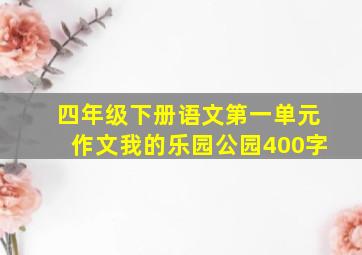 四年级下册语文第一单元作文我的乐园公园400字